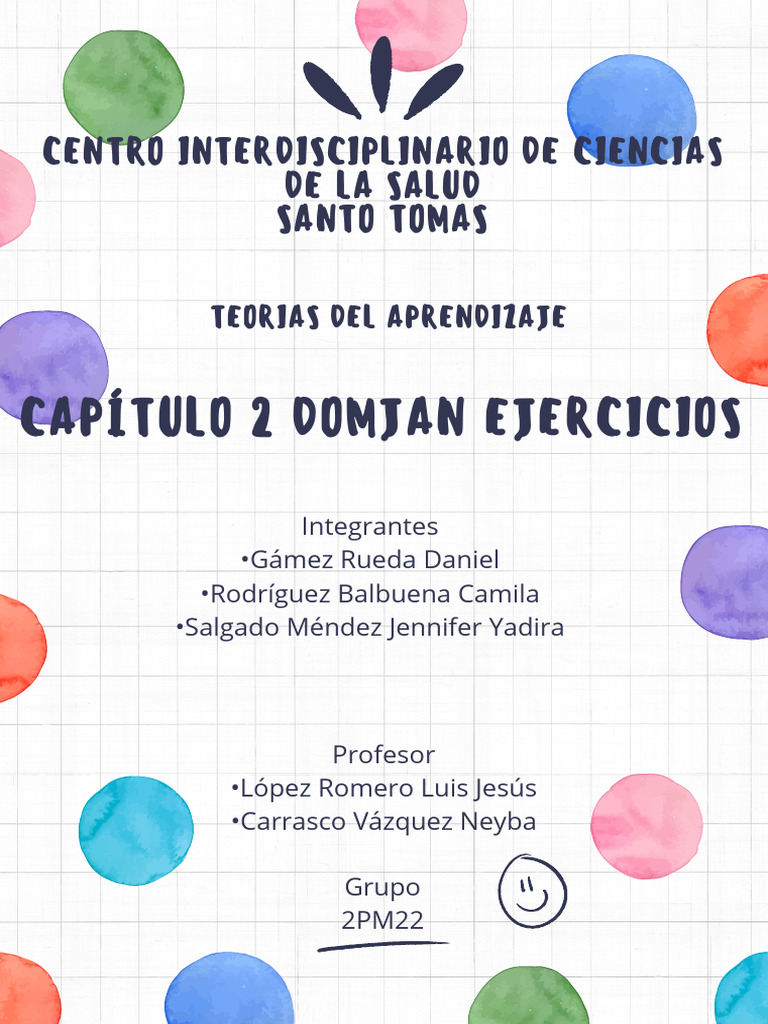 CENTRO INTERDISCIPLINARIO DE CIENCIAS DE LA SALUD
SANTO TOMAS

TEORIAS DEL APRENDIZAJE

CAPÍTULO 2 DOMJAN EJERCICIOS

Integrantes
•Gámez Rueda Daniel
•Rodríguez Balbuena Camila
•Salgado Méndez Jennifer Yadira

Profesor
•López Romero Luis Jesús
•Carrasco Vázquez Neyba

Grupo
2PM22